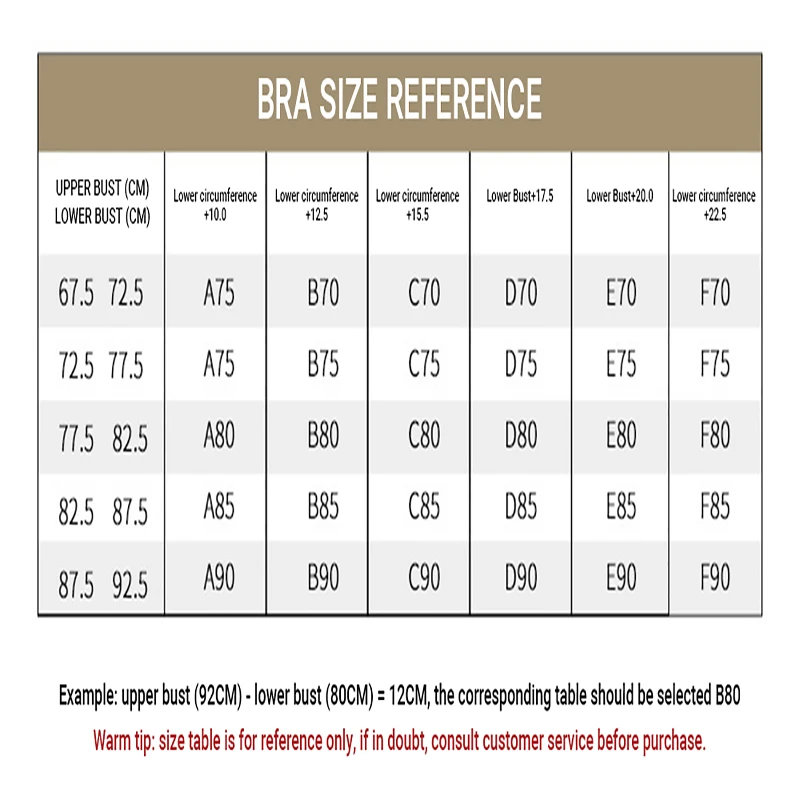 BRA SIZE REFERENCE

| UPPER BUST (CM) LOWER BUST (CM) | Lower circumference +10.0 | Lower circumference +12.5 | Lower circumference +15.5 | Lower Bust+17.5 | Lower Bust+20.0 | Lower circumference +22.5 |
|---|---|---|---|---|---|---|
| 67.5 72.5 | A75 | B70 | C70 | D70 | E70 | F70 |
| 72.5 77.5 | A75 | B75 | C75 | D75 | E75 | F75 |
| 77.5 82.5 | A80 | B80 | C80 | D80 | E80 | F80 |
| 82.5 87.5 | A85 | B85 | C85 | D85 | E85 | F85 |
| 87.5 92.5 | A90 | B90 | C90 | D90 | E90 | F90 |

Example: upper bust (92CM) - lower bust (80CM) = 12CM, the corresponding table should be selected B80

Warm tip: size table is for reference only, if in doubt, consult customer service before purchase.